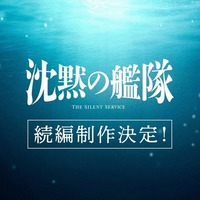 沈黙の艦隊

THE SILENT SERVICE

続編制作決定!